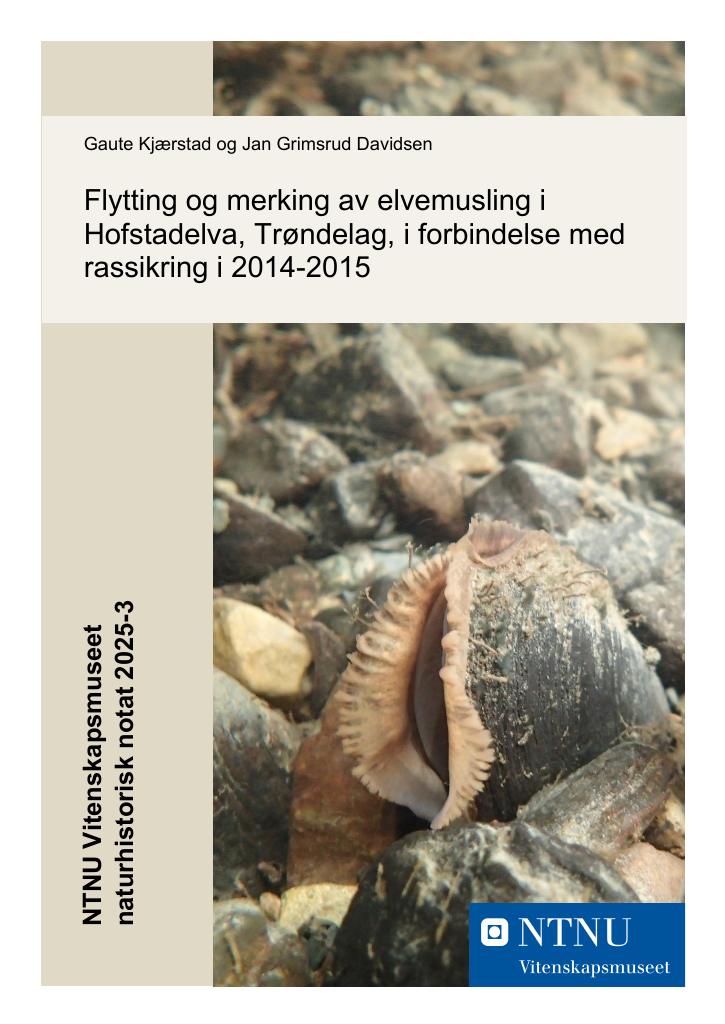 Gaute Kjærstad og Jan Grimsrud Davidsen

Flytting og merking av elvemusling i Hofstadelva, Trøndelag, i forbindelse med rassikring i 2014-2015

NTNU Vitenskapsmuseet naturhistorisk notat 2025-3

NTNU
Vitenskapsmuseet